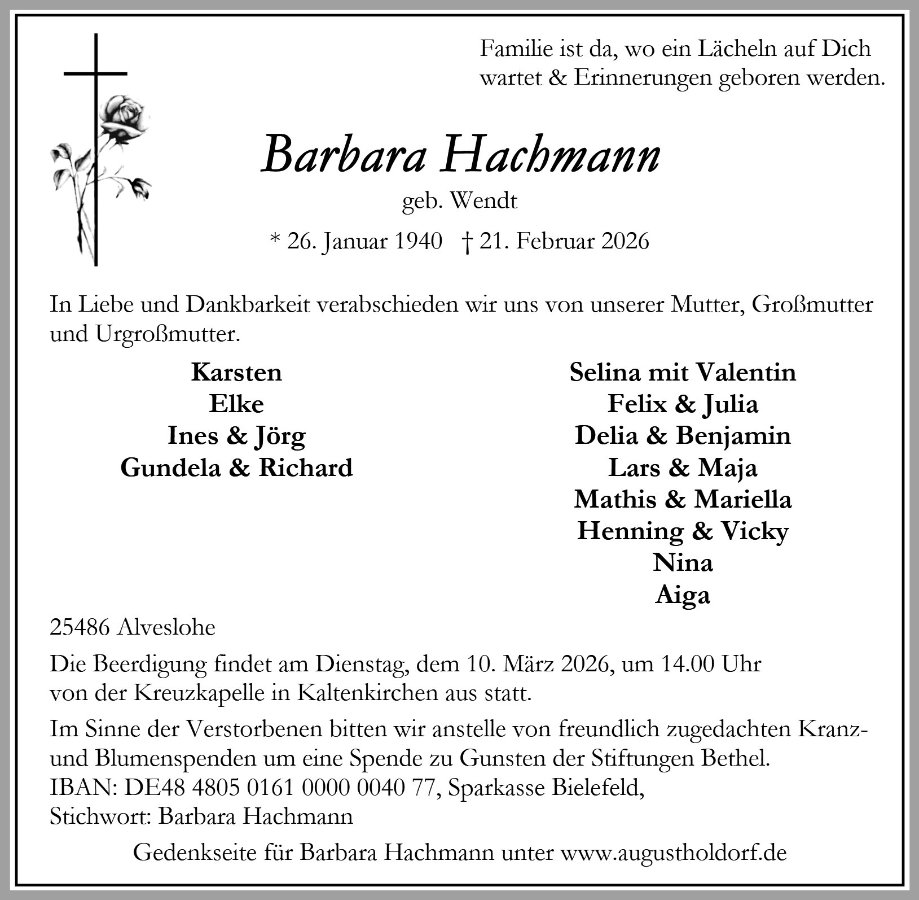 Familie ist da, wo ein Lächeln auf Dich wartet & Erinnerungen geboren werden.

Barbara Hachmann

geb. Wendt

* 26. Januar 1940 † 21. Februar 2026

In Liebe und Dankbarkeit verabschieden wir uns von unserer Mutter, Großmutter und Urgroßmutter.

Karsten
Elke
Ines & Jörg
Gundela & Richard

Selina mit Valentin
Felix & Julia
Delia & Benjamin
Lars & Maja
Mathis & Mariella
Henning & Vicky
Nina
Aiga

25486 Alveslohe

Die Beerdigung findet am Dienstag, dem 10. März 2026, um 14.00 Uhr von der Kreuzkapelle in Kaltenkirchen aus statt.

Im Sinne der Verstorbenen bitten wir anstelle von freundlich zugedachten Kranz- und Blumenspenden um eine Spende zu Gunsten der Stiftungen Bethel.
IBAN: DE48 4805 0161 0000 0040 77, Sparkasse Bielefeld,
Stichwort: Barbara Hachmann

Gedenkseite für Barbara Hachmann unter www.augustholdorf.de